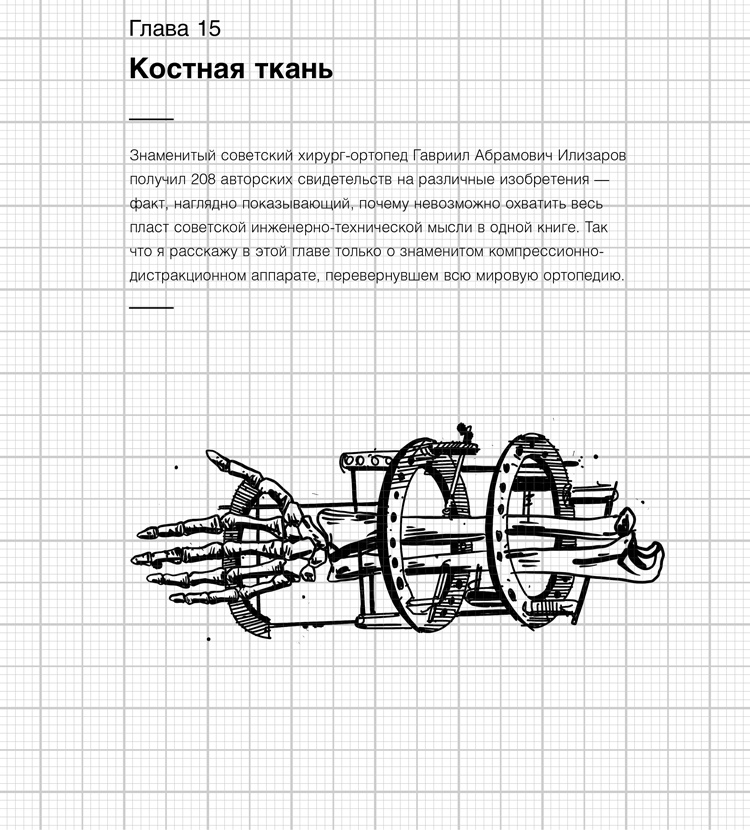 Глава 15

Костная ткань

Знаменитый советский хирург-ортопед Гавриил Абрамович Илизаров получил 208 авторских свидетельств на различные изобретения — факт, наглядно показывающий, почему невозможно охватить весь пласт советской инженерно-технической мысли в одной книге. Так что я расскажу в этой главе только о знаменитом компрессионно-дистракционном аппарате, перевернувшем всю мировую ортопедию.